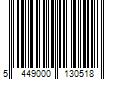 5 449000 130518